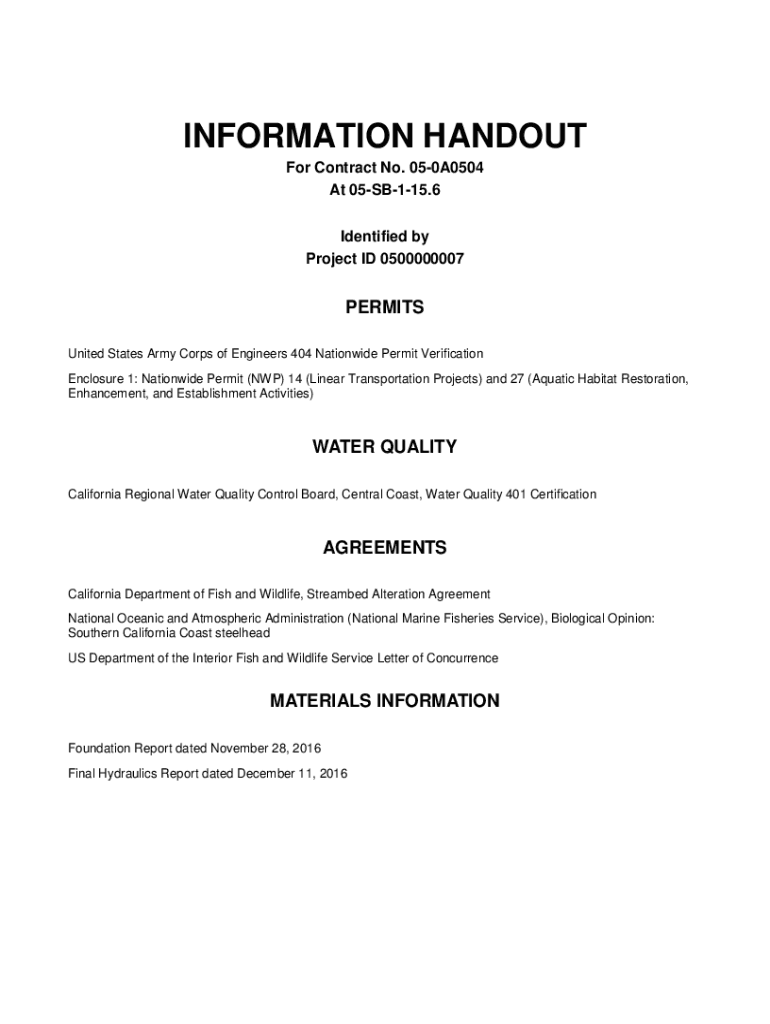 INFORMATION HANDOUT
For Contract No. 05-0A0504
At 05-SB-1-15.6

Identified by
Project ID 0500000007

PERMITS

United States Army Corps of Engineers 404 Nationwide Permit Verification

Enclosure 1: Nationwide Permit (NWP) 14 (Linear Transportation Projects) and 27 (Aquatic Habitat Restoration, Enhancement, and Establishment Activities)

WATER QUALITY

California Regional Water Quality Control Board, Central Coast, Water Quality 401 Certification

AGREEMENTS

California Department of Fish and Wildlife, Streambed Alteration Agreement

National Oceanic and Atmospheric Administration (National Marine Fisheries Service), Biological Opinion: Southern California Coast steelhead

US Department of the Interior Fish and Wildlife Service Letter of Concurrence

MATERIALS INFORMATION

Foundation Report dated November 28, 2016

Final Hydraulics Report dated December 11, 2016